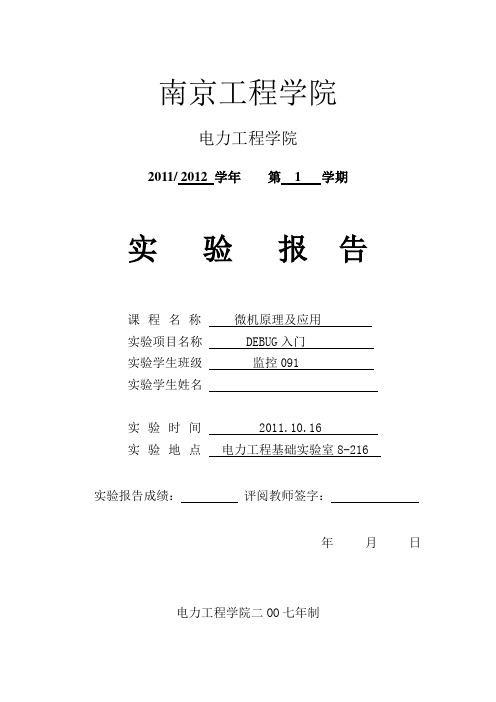 南京工程学院

电力工程学院

2011/ 2012 学年　第 1 学期

实　验　报　告

课 程 名 称　微机原理及应用

实验项目名称　DEBUG 入门

实验学生班级　监控 091

实验学生姓名

实 验 时 间　2011.10.16

实 验 地 点　电力工程基础实验室 8-216

实验报告成绩：　评阅教师签字：

年　月　日

电力工程学院二 00 七年制